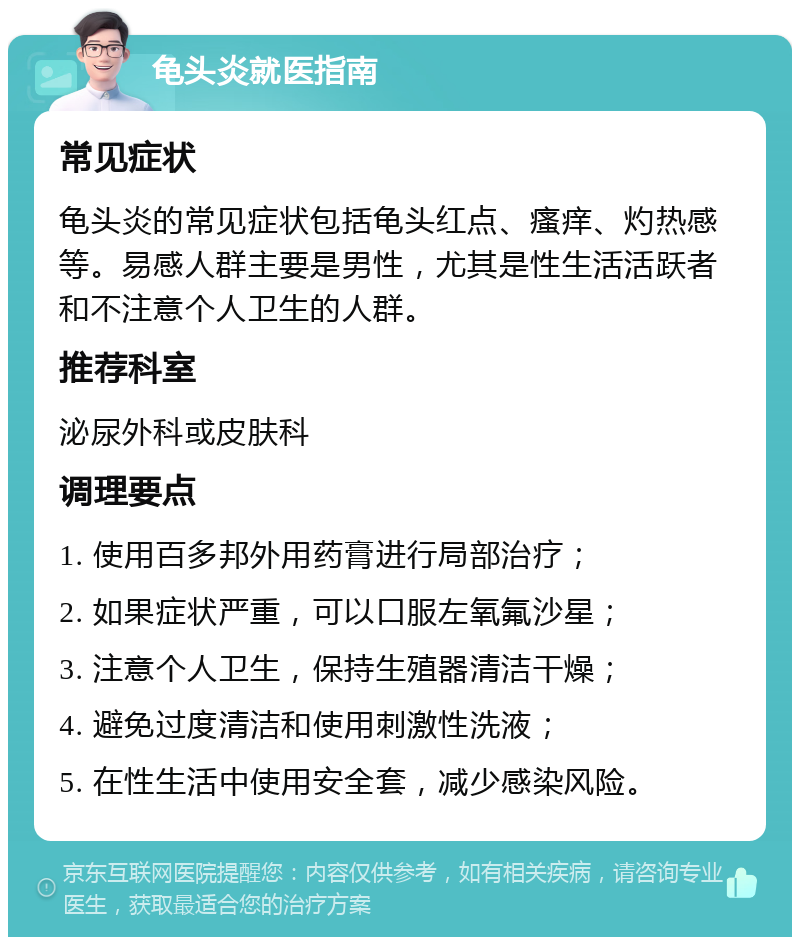 龟头炎就医指南

常见症状

龟头炎的常见症状包括龟头红点、瘙痒、灼热感等。易感人群主要是男性，尤其是性生活活跃者和不注意个人卫生的人群。

推荐科室

泌尿外科或皮肤科

调理要点

1. 使用百多邦外用药膏进行局部治疗；

2. 如果症状严重，可以口服左氧氟沙星；

3. 注意个人卫生，保持生殖器清洁干燥；

4. 避免过度清洁和使用刺激性洗液；

5. 在性生活中使用安全套，减少感染风险。

京东互联网医院提醒您：内容仅供参考，如有相关疾病，请咨询专业医生，获取最适合您的治疗方案